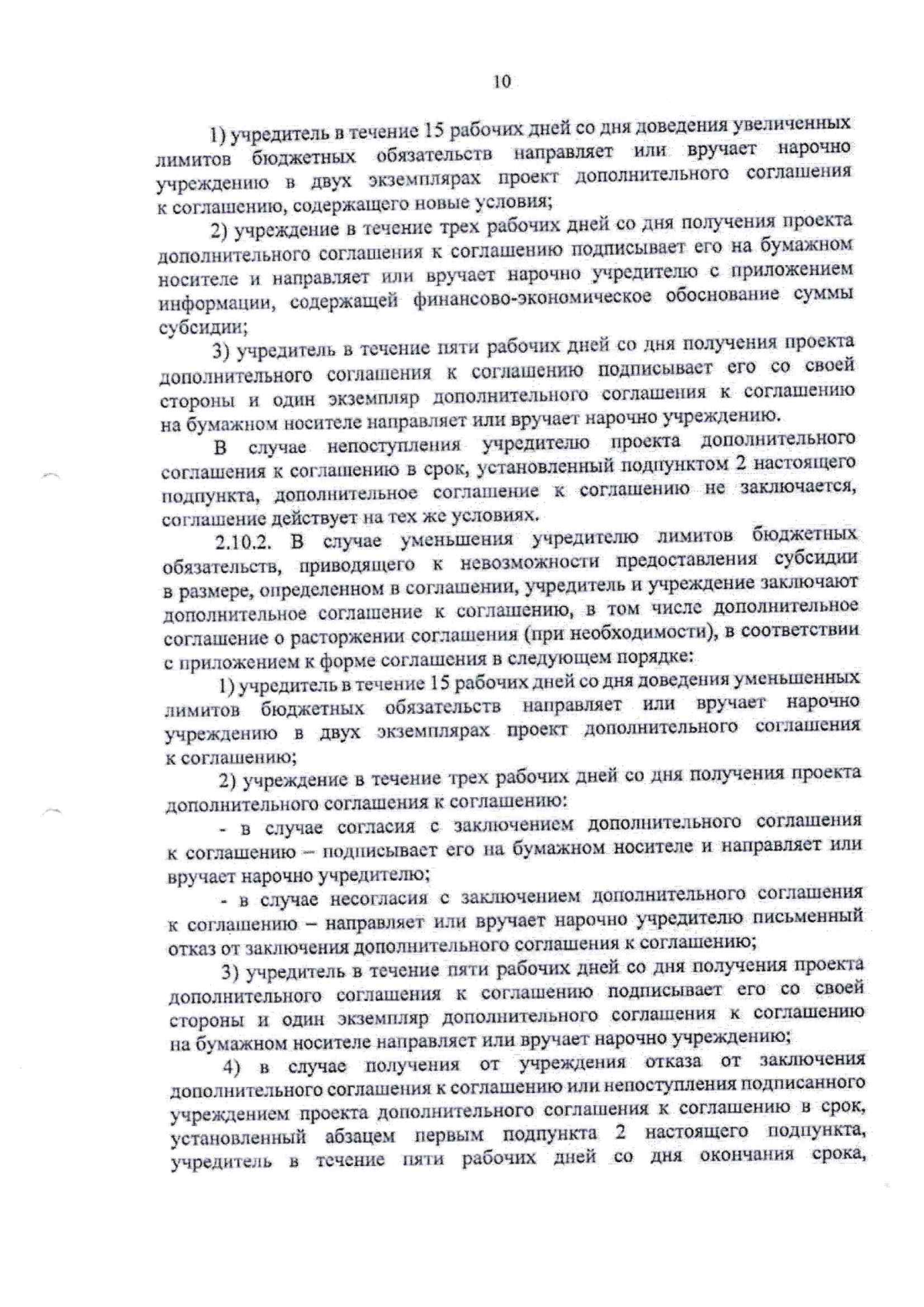 10

1) учредитель в течение 15 рабочих дней со дня доведения увеличенных лимитов бюджетных обязательств направляет или вручает нарочно учреждению в двух экземплярах проект дополнительного соглашения к соглашению, содержащего новые условия;

2) учреждение в течение трех рабочих дней со дня получения проекта дополнительного соглашения к соглашению подписывает его на бумажном носителе и направляет или вручает нарочно учредителю с приложением информации, содержащей финансово-экономическое обоснование суммы субсидии;

3) учредитель в течение пяти рабочих дней со дня получения проекта дополнительного соглашения к соглашению подписывает его со своей стороны и один экземпляр дополнительного соглашения к соглашению на бумажном носителе направляет или вручает нарочно учреждению.

В случае непоступления учредителю проекта дополнительного соглашения к соглашению в срок, установленный подпунктом 2 настоящего подпункта, дополнительное соглашение к соглашению не заключается, соглашение действует на тех же условиях.

2.10.2. В случае уменьшения учредителю лимитов бюджетных обязательств, приводящего к невозможности предоставления субсидии в размере, определенном в соглашении, учредитель и учреждение заключают дополнительное соглашение к соглашению, в том числе дополнительное соглашение о расторжении соглашения (при необходимости), в соответствии с приложением к форме соглашения в следующем порядке:

1) учредитель в течение 15 рабочих дней со дня доведения уменьшенных лимитов бюджетных обязательств направляет или вручает нарочно учреждению в двух экземплярах проект дополнительного соглашения к соглашению;

2) учреждение в течение трех рабочих дней со дня получения проекта дополнительного соглашения к соглашению:

- в случае согласия с заключением дополнительного соглашения к соглашению – подписывает его на бумажном носителе и направляет или вручает нарочно учредителю;

- в случае несогласия с заключением дополнительного соглашения к соглашению – направляет или вручает нарочно учредителю письменный отказ от заключения дополнительного соглашения к соглашению;

3) учредитель в течение пяти рабочих дней со дня получения проекта дополнительного соглашения к соглашению подписывает его со своей стороны и один экземпляр дополнительного соглашения к соглашению на бумажном носителе направляет или вручает нарочно учреждению;

4) в случае получения от учреждения отказа от заключения дополнительного соглашения к соглашению или непоступления подписанного учреждением проекта дополнительного соглашения к соглашению в срок, установленный абзацем первым подпункта 2 настоящего подпункта, учредитель в течение пяти рабочих дней со дня окончания срока,